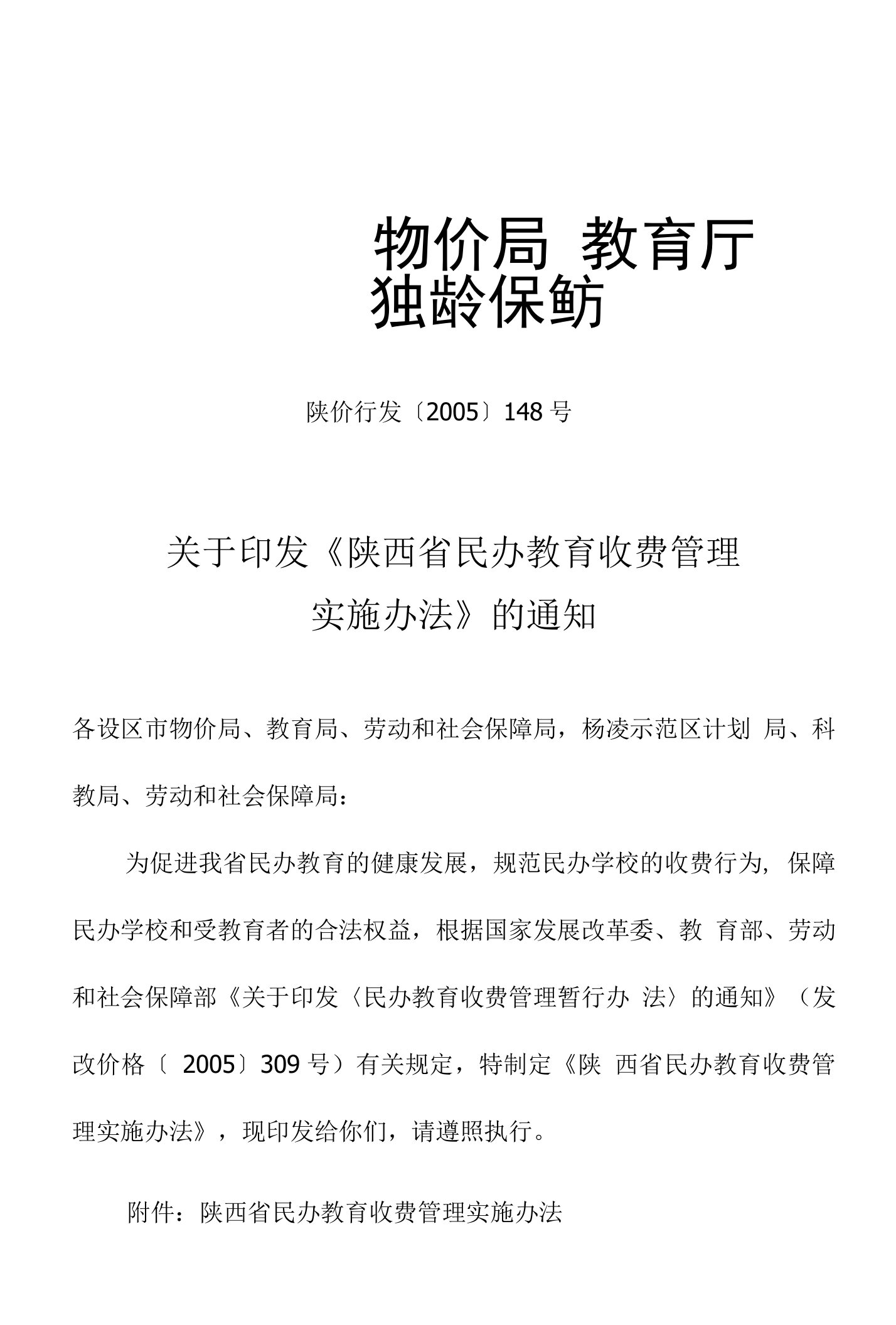 物价局 教育厅
独龄保鲂

陕价行发〔2005〕148号

关于印发《陕西省民办教育收费管理实施办法》的通知

各设区市物价局、教育局、劳动和社会保障局，杨凌示范区计划 局、科教局、劳动和社会保障局：

为促进我省民办教育的健康发展，规范民办学校的收费行为，保障民办学校和受教育者的合法权益，根据国家发展改革委、教 育部、劳动和社会保障部《关于印发〈民办教育收费管理暂行办 法〉的通知》（发改价格〔 2005〕309号）有关规定，特制定《陕 西省民办教育收费管理实施办法》，现印发给你们，请遵照执行。

附件：陕西省民办教育收费管理实施办法